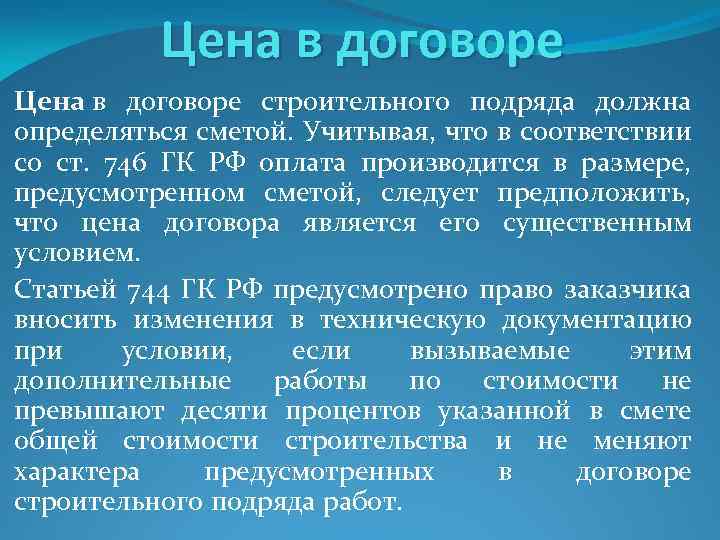 Цена в договоре

Цена в договоре строительного подряда должна определяться сметой. Учитывая, что в соответствии со ст. 746 ГК РФ оплата производится в размере, предусмотренном сметой, следует предположить, что цена договора является его существенным условием.

Статьей 744 ГК РФ предусмотрено право заказчика вносить изменения в техническую документацию при условии, если вызываемые этим дополнительные работы по стоимости не превышают десяти процентов указанной в смете общей стоимости строительства и не меняют характера предусмотренных в договоре строительного подряда работ.